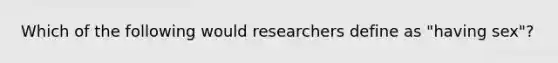 Which of the following would researchers define as "having sex"?